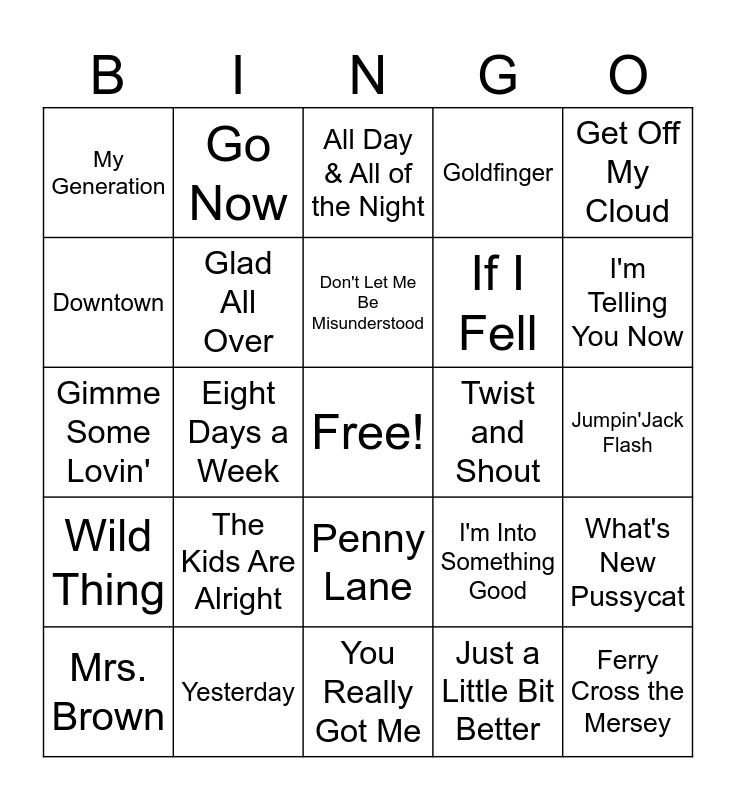 | B | I | N | G | O |
|---|---|---|---|---|
| My Generation | Go Now | All Day & All of the Night | Goldfinger | Get Off My Cloud |
| Downtown | Glad All Over | Don't Let Me Be Misunderstood | If I Fell | I'm Telling You Now |
| Gimme Some Lovin' | Eight Days a Week | Free! | Twist and Shout | Jumpin'Jack Flash |
| Wild Thing | The Kids Are Alright | Penny Lane | I'm Into Something Good | What's New Pussycat |
| Mrs. Brown | Yesterday | You Really Got Me | Just a Little Bit Better | Ferry Cross the Mersey |